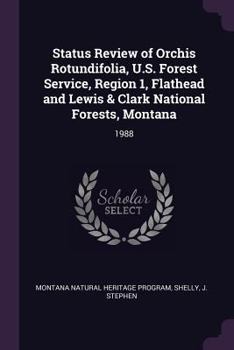 Status Review of Orchis Rotundifolia, U.S. Forest Service, Region 1, Flathead and Lewis & Clark National Forests, Montana

1988

Scholar SELECT

MONTANA NATURAL HERITAGE PROGRAM, SHELLY, J. STEPHEN